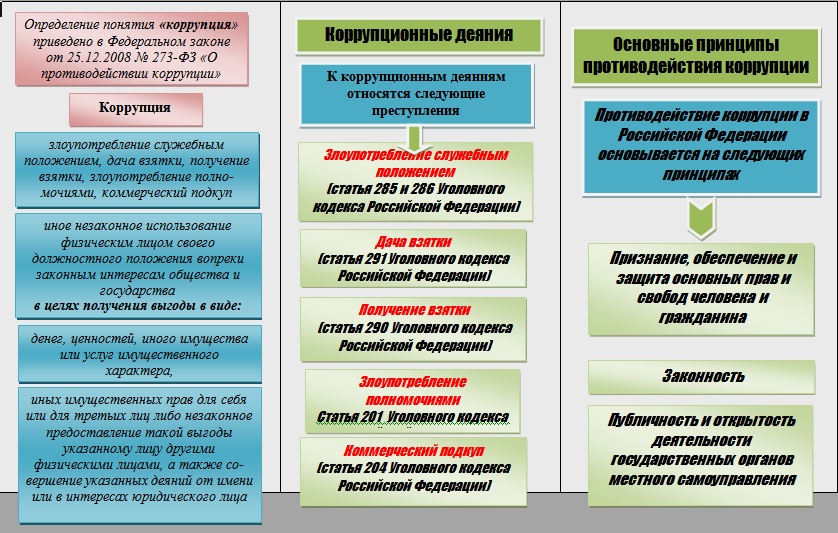 Определение понятия «коррупция» приведено в Федеральном законе от 25.12.2008 № 273-ФЗ «О противодействии коррупции»

Коррупция

злоупотребление служебным положением, дача взятки, получение взятки, злоупотребление полномочиями, коммерческий подкуп

иное незаконное использование физическим лицом своего должностного положения вопреки законным интересам общества и государства в целях получения выгоды в виде:

денег, ценностей, иного имущества или услуг имущественного характера,

иных имущественных прав для себя или для третьих лиц либо незаконное предоставление такой выгоды указанному лицу другими физическими лицами, а также совершение указанных деяний от имени или в интересах юридического лица

Коррупционные деяния

К коррупционным деяниям относятся следующие преступления

Злоупотребление служебным положением (статья 285 и 286 Уголовного кодекса Российской Федерации)

Дача взятки (статья 291 Уголовного кодекса Российской Федерации)

Получение взятки (статья 290 Уголовного кодекса Российской Федерации)

Злоупотребление полномочиями Статья 201 Уголовного кодекса

Коммерческий подкуп (статья 204 Уголовного кодекса Российской Федерации)

Основные принципы противодействия коррупции

Противодействие коррупции в Российской Федерации основывается на следующих принципах

Признание, обеспечение и защита основных прав и свобод человека и гражданина

Законность

Публичность и открытость деятельности государственных органов местного самоуправления